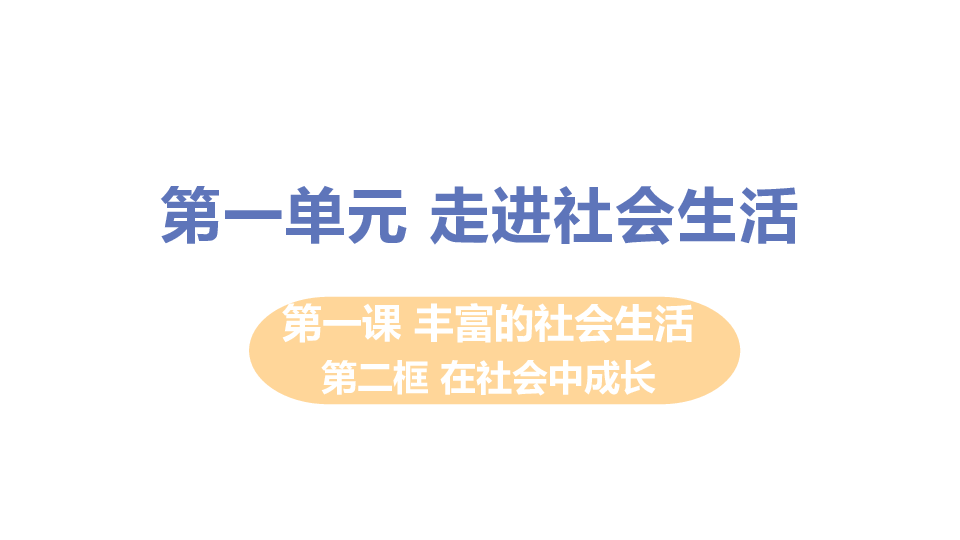 第一单元 走进社会生活

第一课 丰富的社会生活
第二框 在社会中成长